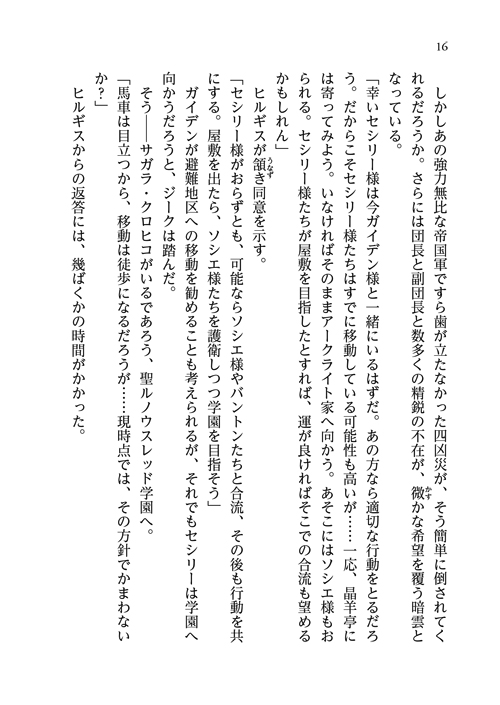 16

しかしあの強力無比な帝国軍ですら歯が立たなかった四凶災が、そう簡単に倒されてくれるだろうか。さらには団長と副団長と数多くの精鋭の不在が、微かな希望を覆う暗雲となっている。

「幸いセシリー様は今ガイデン様と一緒にいるはずだ。あの方なら適切な行動をとるだろう。だからこそセシリー様たちはすでに移動している可能性も高いが……一応、晶羊亭には寄ってみよう。いなければそのままアークライト家へ向かう。あそこにはソシエ様もおられる。セシリー様たちが屋敷を目指したとすれば、運が良ければそこでの合流も望めるかもしれん」

ヒルギスが頷き同意を示す。

「セシリー様がおらずとも、可能ならソシエ様やバントンたちと合流、その後も行動を共にする。屋敷を出たら、ソシエ様たちを護衛しつつ学園を目指そう」

ガイデンが避難地区への移動を勧めることも考えられるが、それでもセシリーは学園へ向かうだろうと、ジークは踏んだ。

そう――サガラ・クロヒコがいるであろう、聖ルノウスレッド学園へ。

「馬車は目立つから、移動は徒歩になるだろうが……現時点では、その方針でかまわないか？」

ヒルギスからの返答には、幾ばくかの時間がかかった。